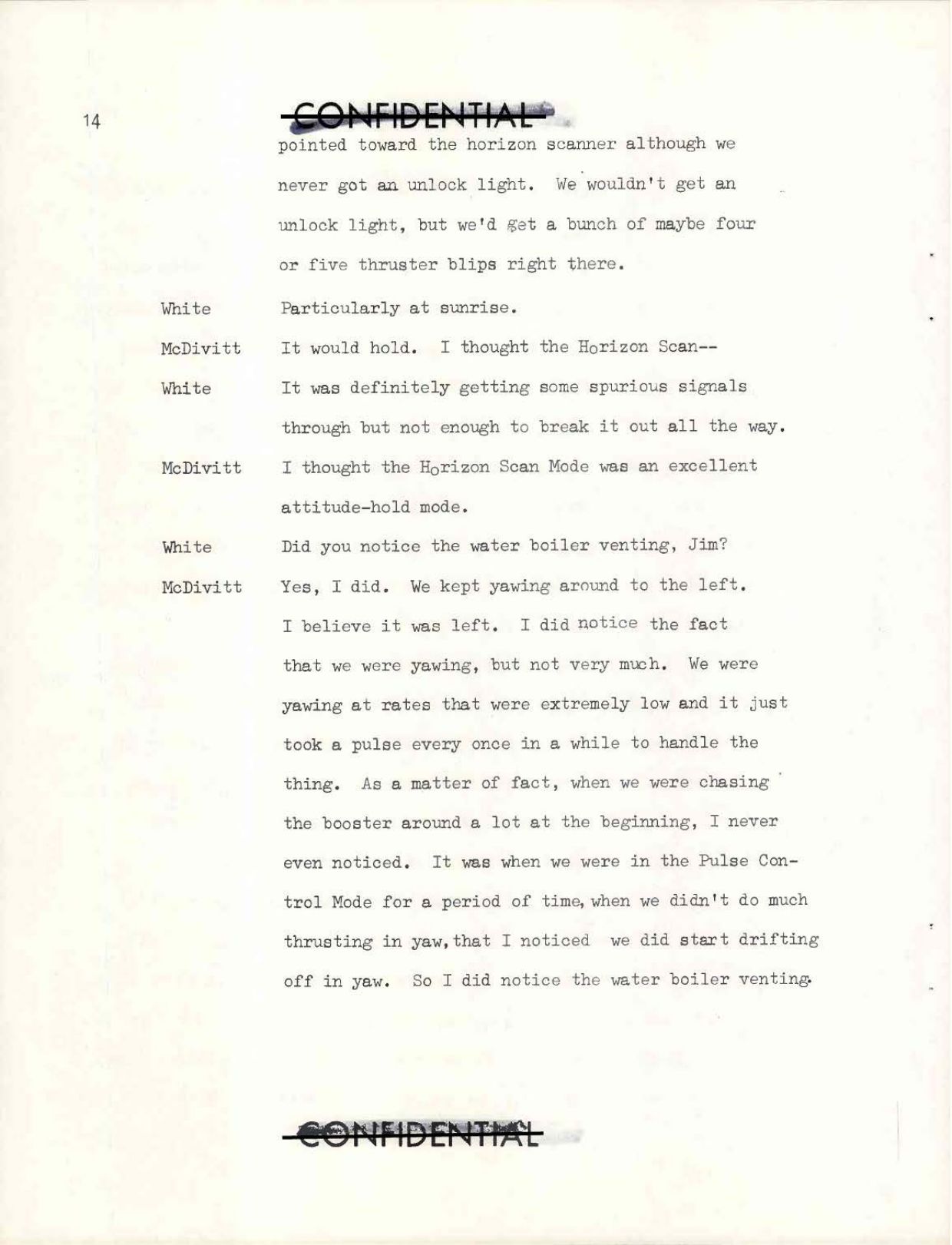 14

CONFIDENTIAL

pointed toward the horizon scanner although we never got an unlock light. We wouldn't get an unlock light, but we'd get a bunch of maybe four or five thruster blips right there.

White Particularly at sunrise.

McDivitt It would hold. I thought the Horizon Scan--

White It was definitely getting some spurious signals through but not enough to break it out all the way.

McDivitt I thought the Horizon Scan Mode was an excellent attitude-hold mode.

White Did you notice the water boiler venting, Jim?

McDivitt Yes, I did. We kept yawing around to the left. I believe it was left. I did notice the fact that we were yawing, but not very much. We were yawing at rates that were extremely low and it just took a pulse every once in a while to handle the thing. As a matter of fact, when we were chasing the booster around a lot at the beginning, I never even noticed. It was when we were in the Pulse Control Mode for a period of time, when we didn't do much thrusting in yaw, that I noticed we did start drifting off in yaw. So I did notice the water boiler venting.

CONFIDENTIAL